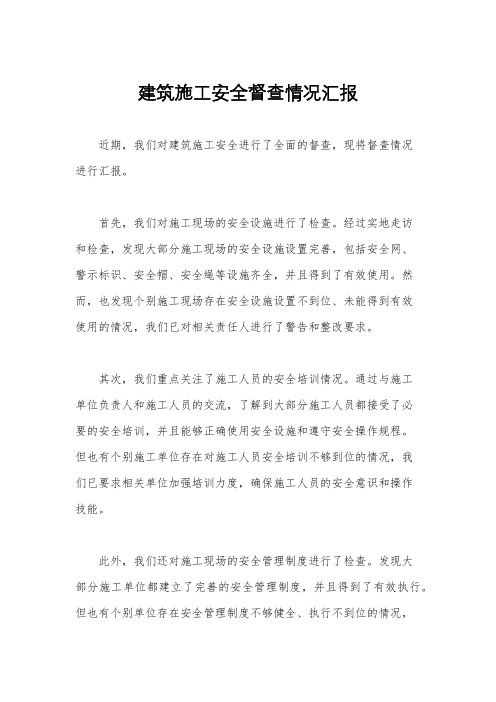 建筑施工安全督查情况汇报

近期，我们对建筑施工安全进行了全面的督查，现将督查情况进行汇报。

首先，我们对施工现场的安全设施进行了检查。经过实地走访和检查，发现大部分施工现场的安全设施设置完善，包括安全网、警示标识、安全帽、安全绳等设施齐全，并且得到了有效使用。然而，也发现个别施工现场存在安全设施设置不到位、未能得到有效使用的情况，我们已对相关责任人进行了警告和整改要求。

其次，我们重点关注了施工人员的安全培训情况。通过与施工单位负责人和施工人员的交流，了解到大部分施工人员都接受了必要的安全培训，并且能够正确使用安全设施和遵守安全操作规程。但也有个别施工单位存在对施工人员安全培训不够到位的情况，我们已要求相关单位加强培训力度，确保施工人员的安全意识和操作技能。

此外，我们还对施工现场的安全管理制度进行了检查。发现大部分施工单位都建立了完善的安全管理制度，并且得到了有效执行。但也有个别单位存在安全管理制度不够健全、执行不到位的情况，